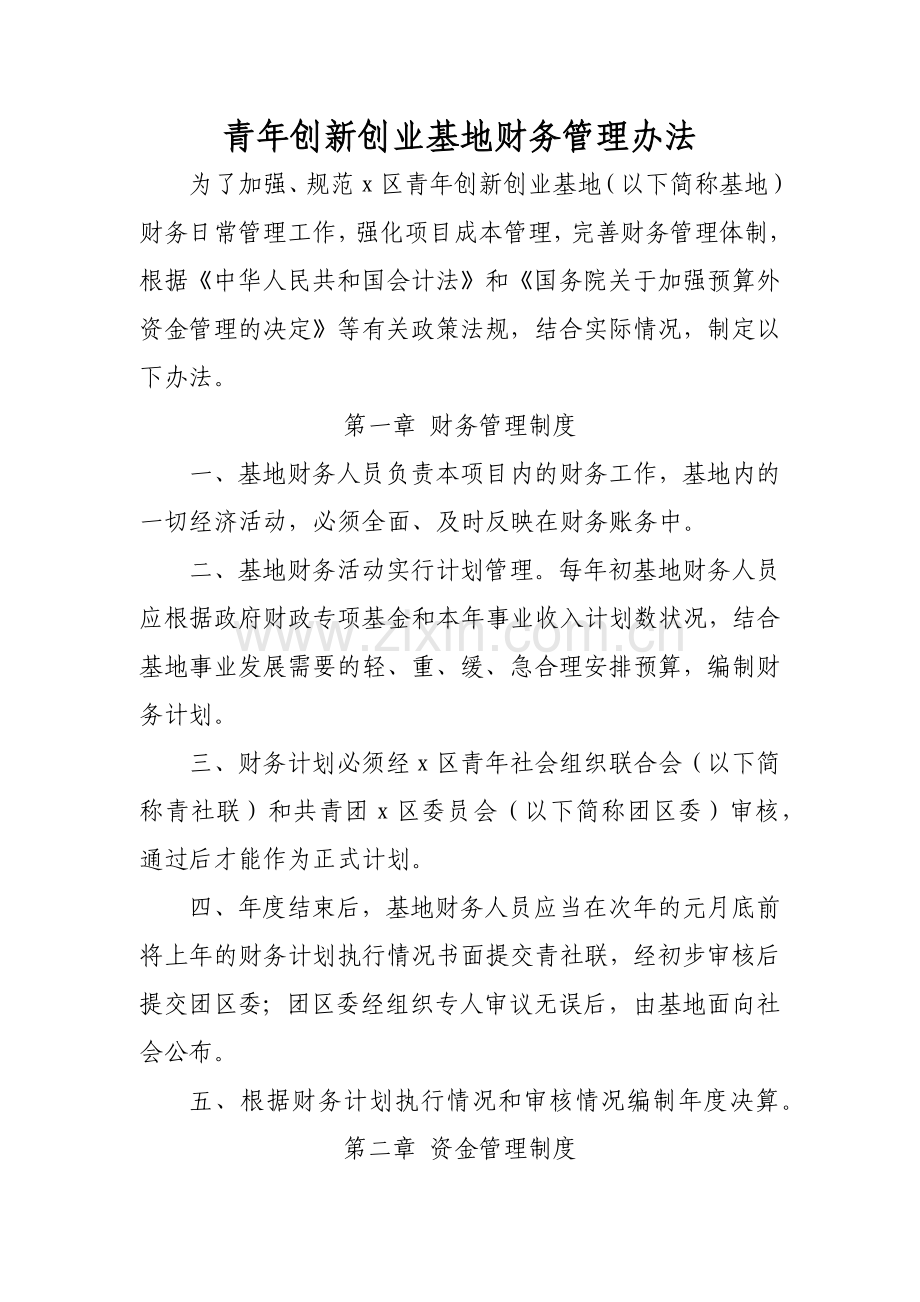 青年创新创业基地财务管理办法

为了加强、规范x区青年创新创业基地（以下简称基地）财务日常管理工作，强化项目成本管理，完善财务管理体制，根据《中华人民共和国会计法》和《国务院关于加强预算外资金管理的决定》等有关政策法规，结合实际情况，制定以下办法。

第一章 财务管理制度

一、基地财务人员负责本项目内的财务工作，基地内的一切经济活动，必须全面、及时反映在财务账务中。

二、基地财务活动实行计划管理。每年初基地财务人员应根据政府财政专项基金和本年事业收入计划数状况，结合基地事业发展需要的轻、重、缓、急合理安排预算，编制财务计划。

三、财务计划必须经x区青年社会组织联合会（以下简称青社联）和共青团x区委员会（以下简称团区委）审核，通过后才能作为正式计划。

四、年度结束后，基地财务人员应当在次年的元月底前将上年的财务计划执行情况书面提交青社联，经初步审核后提交团区委；团区委经组织专人审议无误后，由基地面向社会公布。

五、根据财务计划执行情况和审核情况编制年度决算。

第二章 资金管理制度

www.zixin.com.cn